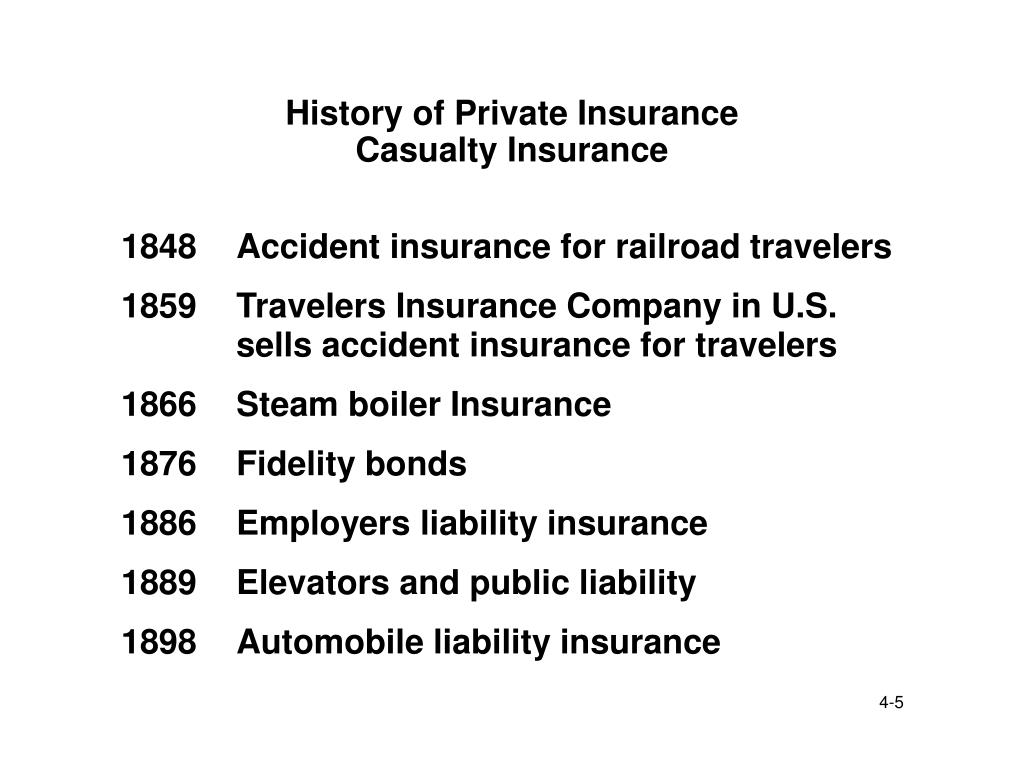 History of Private Insurance
Casualty Insurance

1848 Accident insurance for railroad travelers

1859 Travelers Insurance Company in U.S. sells accident insurance for travelers

1866 Steam boiler Insurance

1876 Fidelity bonds

1886 Employers liability insurance

1889 Elevators and public liability

1898 Automobile liability insurance

4-5